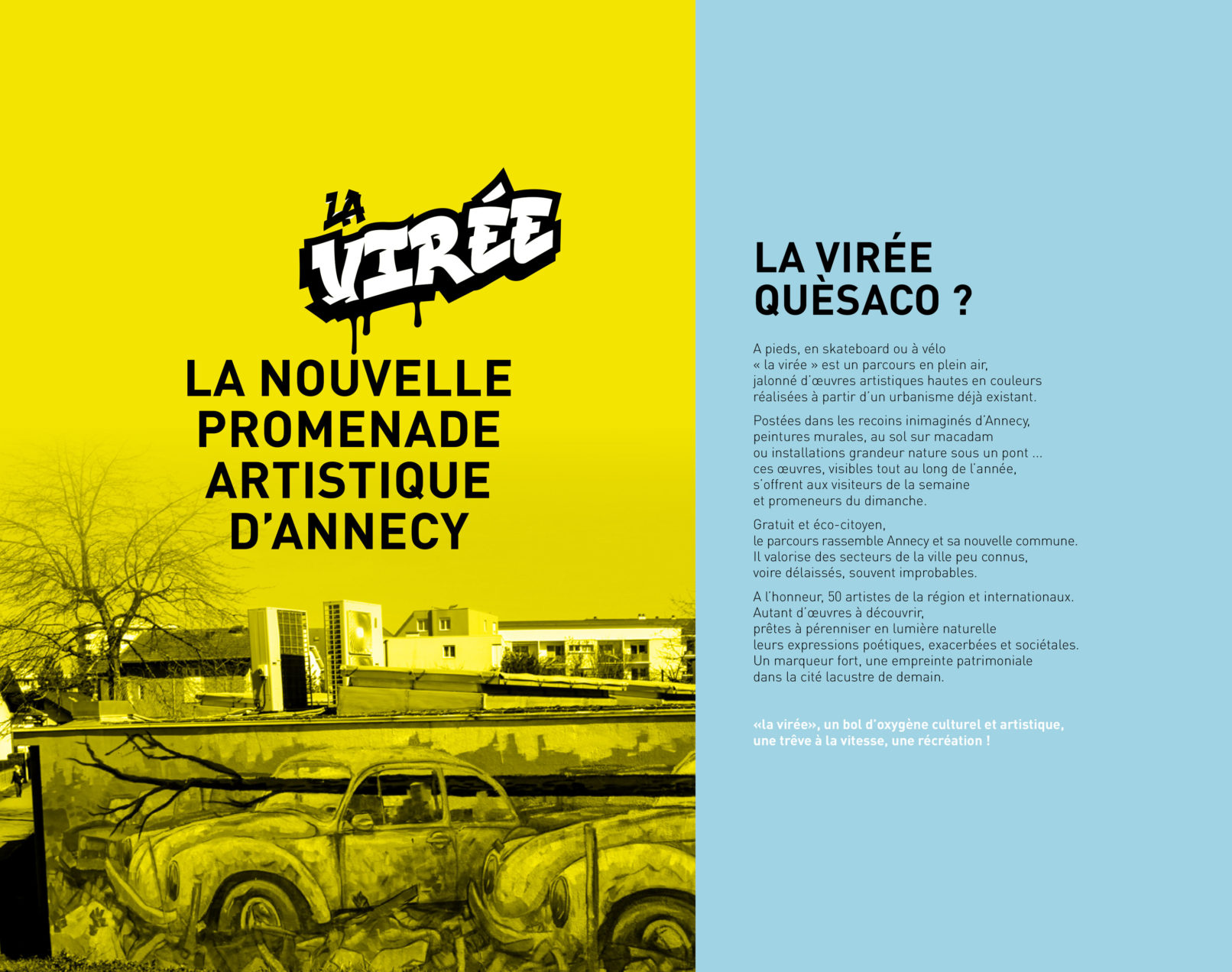 LA VIRÉE

LA NOUVELLE PROMENADE ARTISTIQUE D'ANNECY

LA VIRÉE QUÈSACO ?

A pieds, en skateboard ou à vélo « la virée » est un parcours en plein air, jalonné d'œuvres artistiques hautes en couleurs réalisées à partir d'un urbanisme déjà existant.

Postées dans les recoins inimaginés d'Annecy, peintures murales, au sol sur macadam ou installations grandeur nature sous un pont ... ces œuvres, visibles tout au long de l'année, s'offrent aux visiteurs de la semaine et promeneurs du dimanche.

Gratuit et éco-citoyen, le parcours rassemble Annecy et sa nouvelle commune. Il valorise des secteurs de la ville peu connus, voire délaissés, souvent improbables.

A l'honneur, 50 artistes de la région et internationaux. Autant d'œuvres à découvrir, prêtes à pérenniser en lumière naturelle leurs expressions poétiques, exacerbées et sociétales. Un marqueur fort, une empreinte patrimoniale dans la cité lacustre de demain.

«la virée», un bol d'oxygène culturel et artistique, une trêve à la vitesse, une récréation !